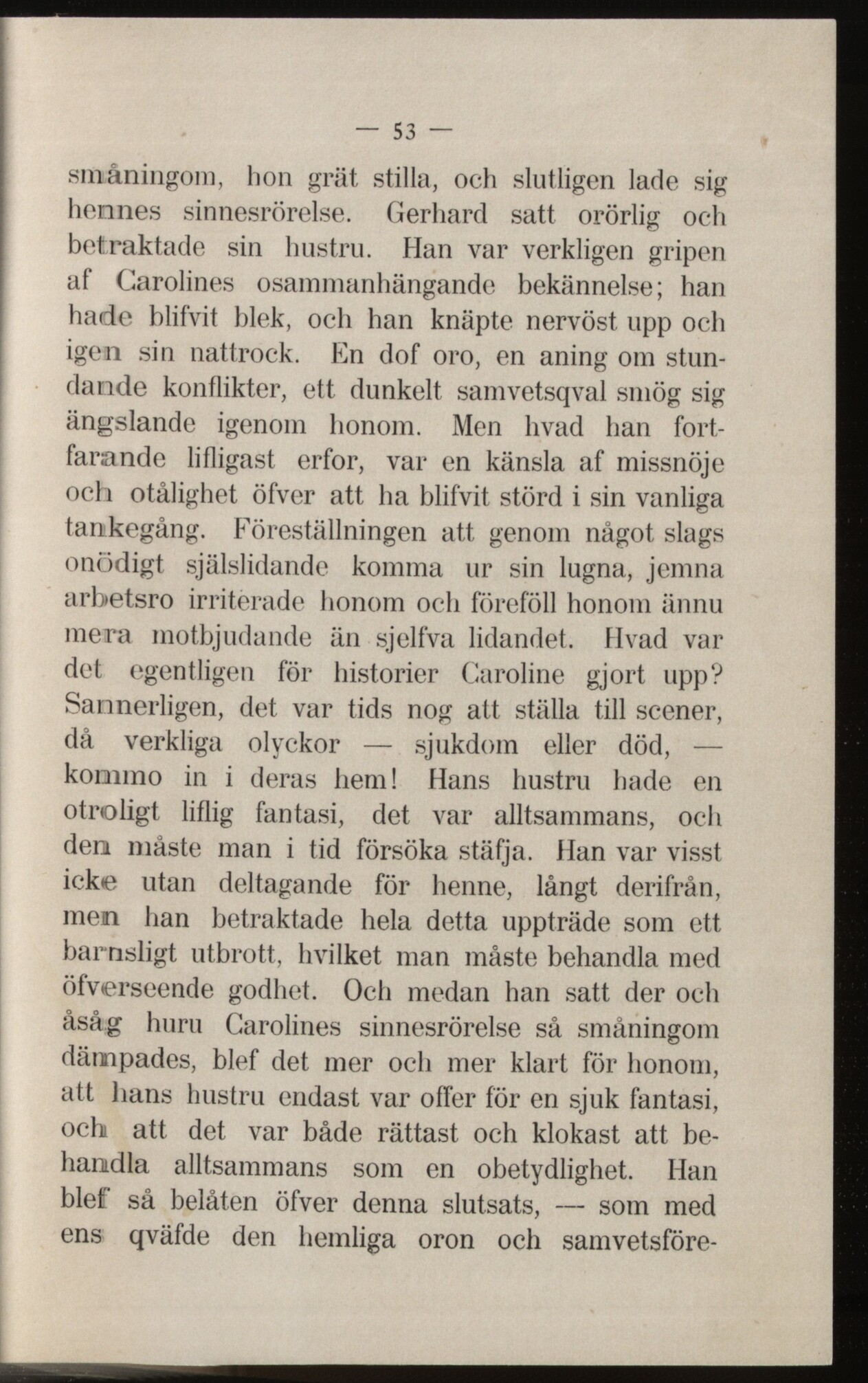 — 53 —

småningom, hon grät stilla, och slutligen lade sig hennes sinnesrörelse. Gerhard satt orörlig och betraktade sin hustru. Han var verkligen gripen af Carolines osammanhängande bekännelse; han hade blifvit blek, och han knäpte nervöst upp och igen sin nattrock. En dof oro, en aning om stundande konflikter, ett dunkelt samvetsqval smög sig ängslande igenom honom. Men hvad han fortfarande lifligast erfor, var en känsla af missnöje och otålighet öfver att ha blifvit störd i sin vanliga tankegång. Föreställningen att genom något slags onödigt själslidande komma ur sin lugna, jemna arbetsro irriterade honom och föreföll honom ännu mera motbjudande än sjelfva lidandet. Hvad var det egentligen för historier Caroline gjort upp? Sannerligen, det var tids nog att ställa till scener, då verkliga olyckor — sjukdom eller död, — kommo in i deras hem! Hans hustru hade en otroligt liflig fantasi, det var alltsammans, och den måste man i tid försöka stäfja. Han var visst icke utan deltagande för henne, långt derifrån, men han betraktade hela detta uppträde som ett barnsligt utbrott, hvilket man måste behandla med öfverseende godhet. Och medan han satt der och åsåg huru Carolines sinnesrörelse så småningom dämpades, blef det mer och mer klart för honom, att hans hustru endast var offer för en sjuk fantasi, och att det var både rättast och klokast att behandla alltsammans som en obetydlighet. Han blef så belåten öfver denna slutsats, — som med ens qväfde den hemliga oron och samvetsföre-